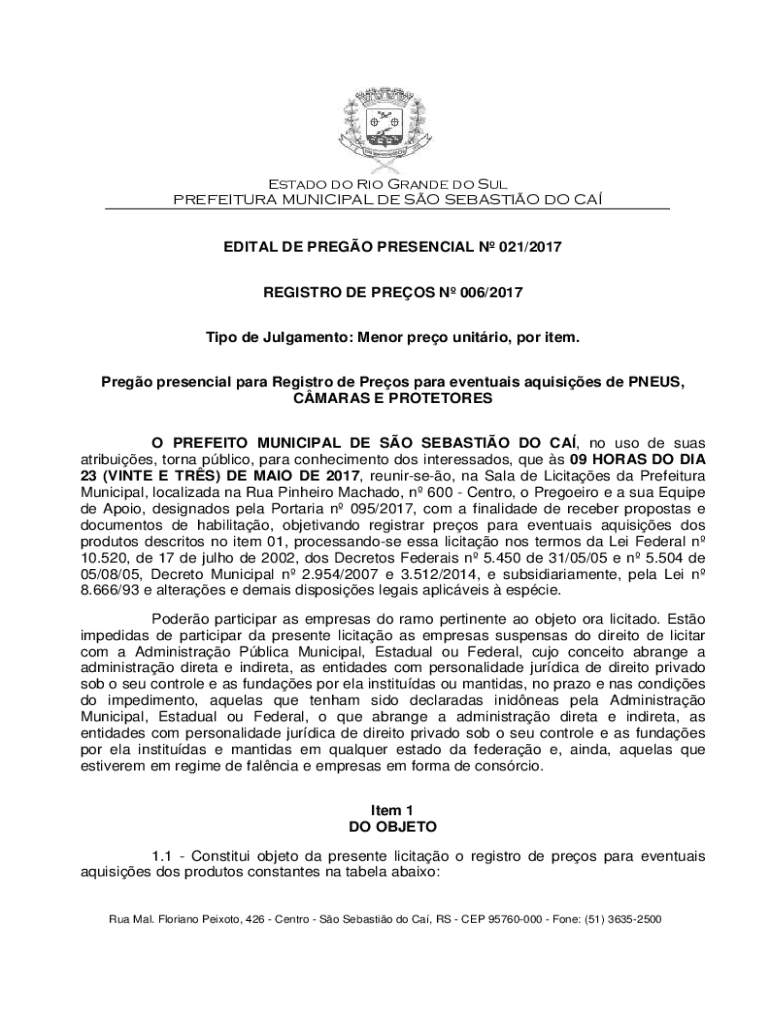 Estado do Rio Grande do Sul
PREFEITURA MUNICIPAL DE SÃO SEBASTIÃO DO CAÍ

EDITAL DE PREGÃO PRESENCIAL Nº 021/2017

REGISTRO DE PREÇOS Nº 006/2017

Tipo de Julgamento: Menor preço unitário, por item.

Pregão presencial para Registro de Preços para eventuais aquisições de PNEUS, CÂMARAS E PROTETORES

O PREFEITO MUNICIPAL DE SÃO SEBASTIÃO DO CAÍ, no uso de suas atribuições, torna público, para conhecimento dos interessados, que às 09 HORAS DO DIA 23 (VINTE E TRÊS) DE MAIO DE 2017, reunir-se-ão, na Sala de Licitações da Prefeitura Municipal, localizada na Rua Pinheiro Machado, nº 600 - Centro, o Pregoeiro e a sua Equipe de Apoio, designados pela Portaria nº 095/2017, com a finalidade de receber propostas e documentos de habilitação, objetivando registrar preços para eventuais aquisições dos produtos descritos no item 01, processando-se essa licitação nos termos da Lei Federal nº 10.520, de 17 de julho de 2002, dos Decretos Federais nº 5.450 de 31/05/05 e nº 5.504 de 05/08/05, Decreto Municipal nº 2.954/2007 e 3.512/2014, e subsidiariamente, pela Lei nº 8.666/93 e alterações e demais disposições legais aplicáveis à espécie.

Poderão participar as empresas do ramo pertinente ao objeto ora licitado. Estão impedidas de participar da presente licitação as empresas suspensas do direito de licitar com a Administração Pública Municipal, Estadual ou Federal, cujo conceito abrange a administração direta e indireta, as entidades com personalidade jurídica de direito privado sob o seu controle e as fundações por ela instituídas ou mantidas, no prazo e nas condições do impedimento, aquelas que tenham sido declaradas inidôneas pela Administração Municipal, Estadual ou Federal, o que abrange a administração direta e indireta, as entidades com personalidade jurídica de direito privado sob o seu controle e as fundações por ela instituídas e mantidas em qualquer estado da federação e, ainda, aquelas que estiverem em regime de falência e empresas em forma de consórcio.

Item 1
DO OBJETO

1.1 - Constitui objeto da presente licitação o registro de preços para eventuais aquisições dos produtos constantes na tabela abaixo:

Rua Mal. Floriano Peixoto, 426 - Centro - São Sebastião do Caí, RS - CEP 95760-000 - Fone: (51) 3635-2500